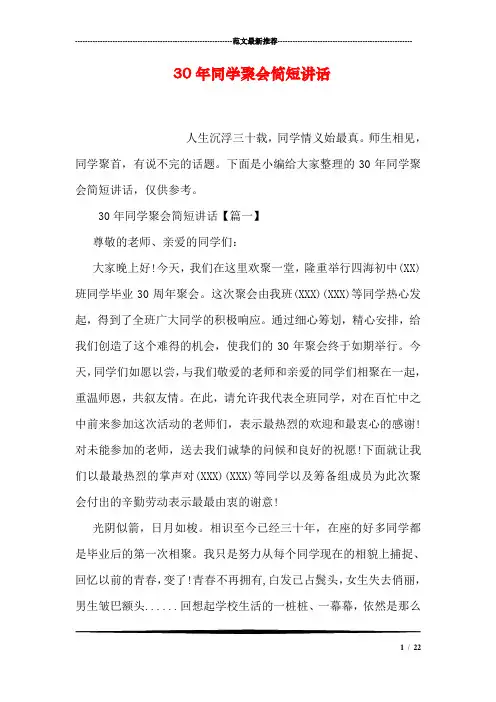 范文最新推荐

30年同学聚会简短讲话

人生沉浮三十载，同学情义始最真。师生相见，同学聚首，有说不完的话题。下面是小编给大家整理的30年同学聚会简短讲话，仅供参考。

30年同学聚会简短讲话【篇一】

尊敬的老师、亲爱的同学们：

大家晚上好!今天，我们在这里欢聚一堂，隆重举行四海初中(XX)班同学毕业30周年聚会。这次聚会由我班(XXX)(XXX)等同学热心发起，得到了全班广大同学的积极响应。通过细心筹划，精心安排，给我们创造了这个难得的机会，使我们的30年聚会终于如期举行。今天，同学们如愿以尝，与我们敬爱的老师和亲爱的同学们相聚在一起，重温师恩，共叙友情。在此，请允许我代表全班同学，对在百忙中之中前来参加这次活动的老师们，表示最热烈的欢迎和最衷心的感谢!对未能参加的老师，送去我们诚挚的问候和良好的祝愿!下面就让我们以最最热烈的掌声对(XXX)(XXX)等同学以及筹备组成员为此次聚会付出的辛勤劳动表示最最由衷的谢意!

光阴似箭，日月如梭。相识至今已经三十年，在座的好多同学都是毕业后的第一次相聚。我只是努力从每个同学现在的相貌上捕捉、回忆以前的青春，变了!青春不再拥有,白发已占鬓头，女生失去俏丽，男生皱巴额头......回想起学校生活的一桩桩、一幕幕，依然是那么

1 / 22